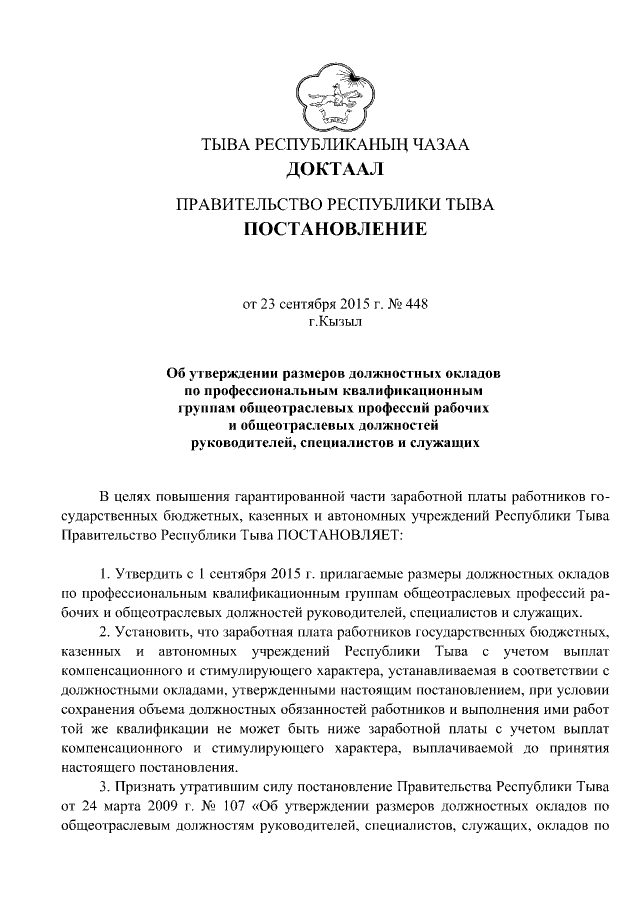 ТЫВА РЕСПУБЛИКАНЫҢ ЧАЗАА
ДОКТААЛ

ПРАВИТЕЛЬСТВО РЕСПУБЛИКИ ТЫВА
ПОСТАНОВЛЕНИЕ

от 23 сентября 2015 г. № 448
г.Кызыл

Об утверждении размеров должностных окладов по профессиональным квалификационным группам общеотраслевых профессий рабочих и общеотраслевых должностей руководителей, специалистов и служащих

В целях повышения гарантированной части заработной платы работников государственных бюджетных, казенных и автономных учреждений Республики Тыва Правительство Республики Тыва ПОСТАНОВЛЯЕТ:

1. Утвердить с 1 сентября 2015 г. прилагаемые размеры должностных окладов по профессиональным квалификационным группам общеотраслевых профессий рабочих и общеотраслевых должностей руководителей, специалистов и служащих.

2. Установить, что заработная плата работников государственных бюджетных, казенных и автономных учреждений Республики Тыва с учетом выплат компенсационного и стимулирующего характера, устанавливаемая в соответствии с должностными окладами, утвержденными настоящим постановлением, при условии сохранения объема должностных обязанностей работников и выполнения ими работ той же квалификации не может быть ниже заработной платы с учетом выплат компенсационного и стимулирующего характера, выплачиваемой до принятия настоящего постановления.

3. Признать утратившим силу постановление Правительства Республики Тыва от 24 марта 2009 г. № 107 «Об утверждении размеров должностных окладов по общеотраслевым должностям руководителей, специалистов, служащих, окладов по